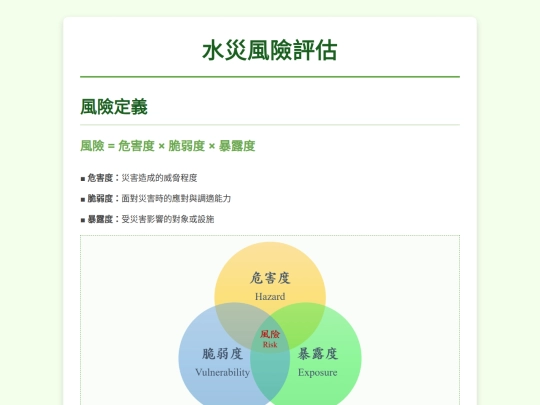 水災風險評估

風險定義

風險 = 危害度 × 脆弱度 × 暴露度

■ 危害度：災害造成的威脅程度

■ 脆弱度：面對災害時的應對與調適能力

■ 暴露度：受災害影響的對象或設施

危害度
Hazard

風險
Risk

脆弱度
Vulnerability

暴露度
Exposure